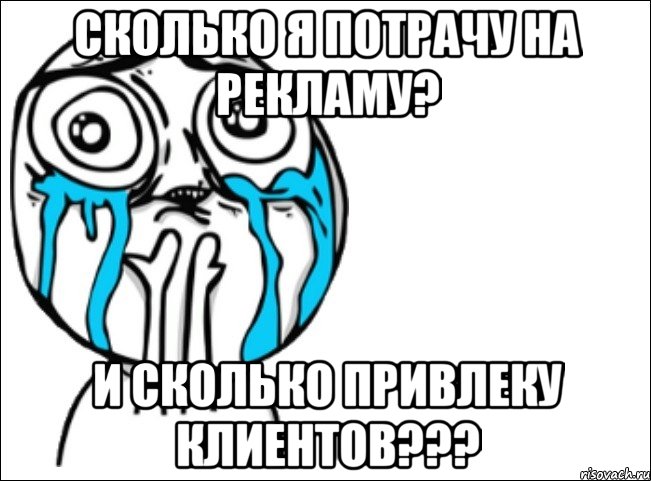 СКОЛЬКО Я ПОТРАЧУ НА РЕКЛАМУ?

И СКОЛЬКО ПРИВЛЕКУ КЛИЕНТОВ???

risovach.ru